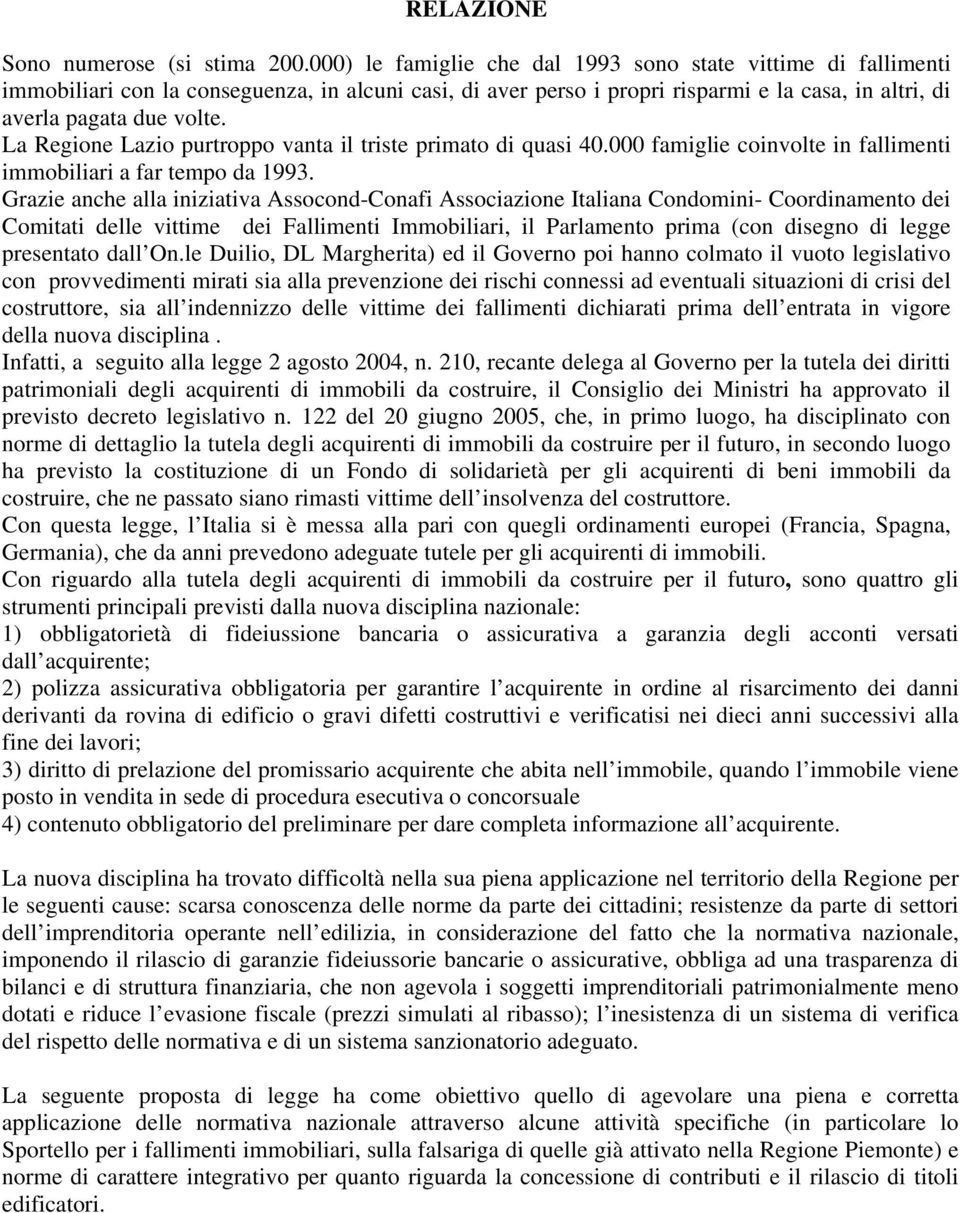 RELAZIONE

Sono numerose (si stima 200.000) le famiglie che dal 1993 sono state vittime di fallimenti immobiliari con la conseguenza, in alcuni casi, di aver perso i propri risparmi e la casa, in altri, di averla pagata due volte.
La Regione Lazio purtroppo vanta il triste primato di quasi 40.000 famiglie coinvolte in fallimenti immobiliari a far tempo da 1993.
Grazie anche alla iniziativa Assocond-Conafi Associazione Italiana Condomini- Coordinamento dei Comitati delle vittime dei Fallimenti Immobiliari, il Parlamento prima (con disegno di legge presentato dall On.le Duilio, DL Margherita) ed il Governo poi hanno colmato il vuoto legislativo con provvedimenti mirati sia alla prevenzione dei rischi connessi ad eventuali situazioni di crisi del costruttore, sia all indennizzo delle vittime dei fallimenti dichiarati prima dell entrata in vigore della nuova disciplina .
Infatti, a seguito alla legge 2 agosto 2004, n. 210, recante delega al Governo per la tutela dei diritti patrimoniali degli acquirenti di immobili da costruire, il Consiglio dei Ministri ha approvato il previsto decreto legislativo n. 122 del 20 giugno 2005, che, in primo luogo, ha disciplinato con norme di dettaglio la tutela degli acquirenti di immobili da costruire per il futuro, in secondo luogo ha previsto la costituzione di un Fondo di solidarietà per gli acquirenti di beni immobili da costruire, che ne passato siano rimasti vittime dell insolvenza del costruttore.
Con questa legge, l Italia si è messa alla pari con quegli ordinamenti europei (Francia, Spagna, Germania), che da anni prevedono adeguate tutele per gli acquirenti di immobili.
Con riguardo alla tutela degli acquirenti di immobili da costruire per il futuro, sono quattro gli strumenti principali previsti dalla nuova disciplina nazionale:
1) obbligatorietà di fideiussione bancaria o assicurativa a garanzia degli acconti versati dall acquirente;
2) polizza assicurativa obbligatoria per garantire l acquirente in ordine al risarcimento dei danni derivanti da rovina di edificio o gravi difetti costruttivi e verificatisi nei dieci anni successivi alla fine dei lavori;
3) diritto di prelazione del promissario acquirente che abita nell immobile, quando l immobile viene posto in vendita in sede di procedura esecutiva o concorsuale
4) contenuto obbligatorio del preliminare per dare completa informazione all acquirente.

La nuova disciplina ha trovato difficoltà nella sua piena applicazione nel territorio della Regione per le seguenti cause: scarsa conoscenza delle norme da parte dei cittadini; resistenze da parte di settori dell imprenditoria operante nell edilizia, in considerazione del fatto che la normativa nazionale, imponendo il rilascio di garanzie fideiussorie bancarie o assicurative, obbliga ad una trasparenza di bilanci e di struttura finanziaria, che non agevola i soggetti imprenditoriali patrimonialmente meno dotati e riduce l evasione fiscale (prezzi simulati al ribasso); l inesistenza di un sistema di verifica del rispetto delle normativa e di un sistema sanzionatorio adeguato.

La seguente proposta di legge ha come obiettivo quello di agevolare una piena e corretta applicazione delle normativa nazionale attraverso alcune attività specifiche (in particolare lo Sportello per i fallimenti immobiliari, sulla falsariga di quelle già attivato nella Regione Piemonte) e norme di carattere integrativo per quanto riguarda la concessione di contributi e il rilascio di titoli edificatori.